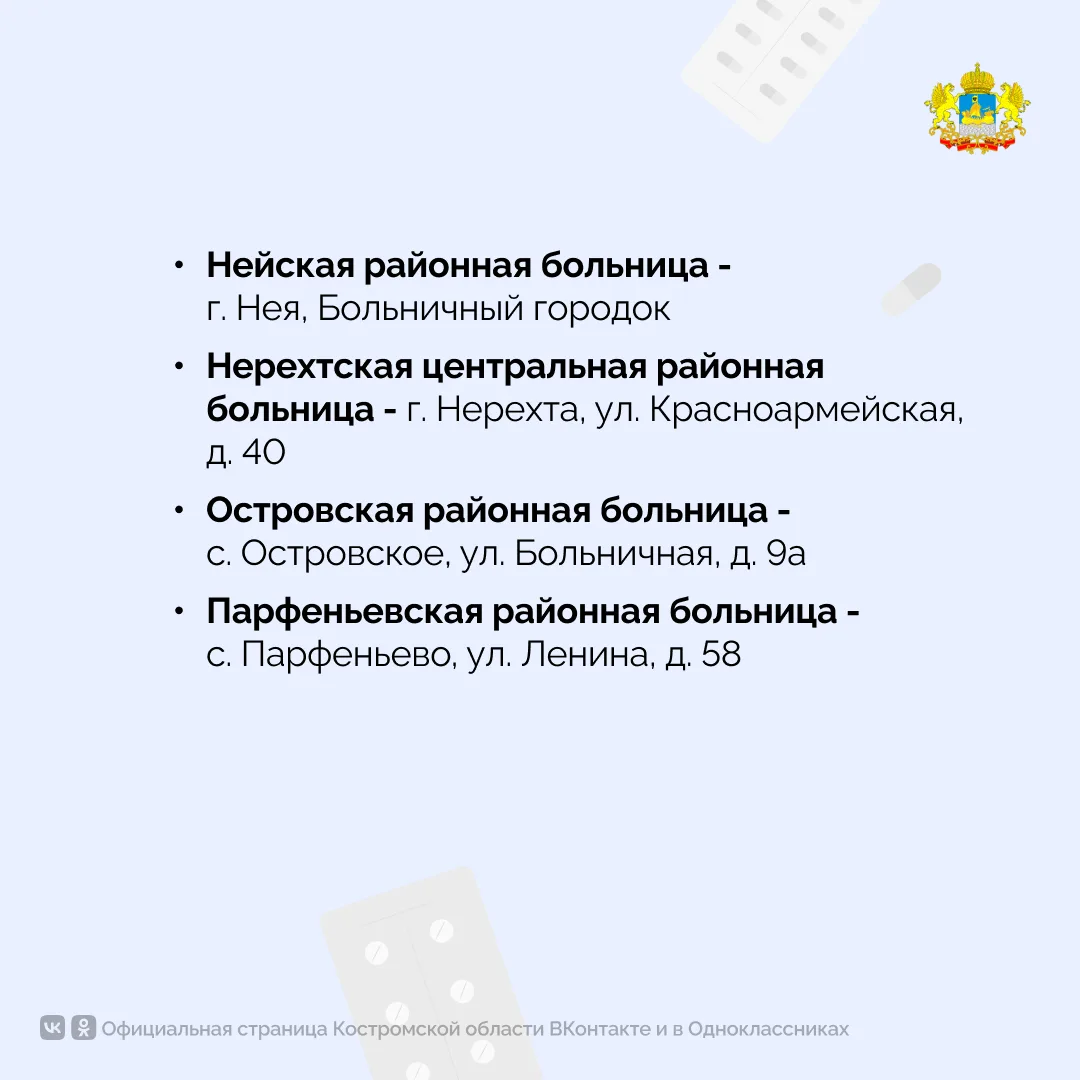 • Нейская районная больница - г. Нея, Больничный городок

• Нерехтская центральная районная больница - г. Нерехта, ул. Красноармейская, д. 40

• Островская районная больница - с. Островское, ул. Больничная, д. 9а

• Парфеньевская районная больница - с. Парфеньево, ул. Ленина, д. 58

Официальная страница Костромской области ВКонтакте и в Одноклассниках